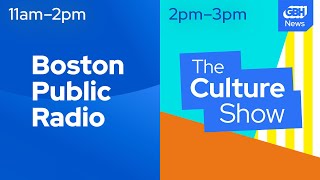 11am–2pm

Boston Public Radio

2pm–3pm

GBH News

The Culture Show